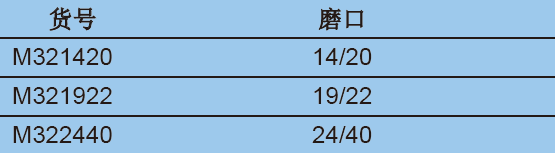 | 货号 | 磨口 |
|---|---|
| M321420 | 14/20 |
| M321922 | 19/22 |
| M322440 | 24/40 |